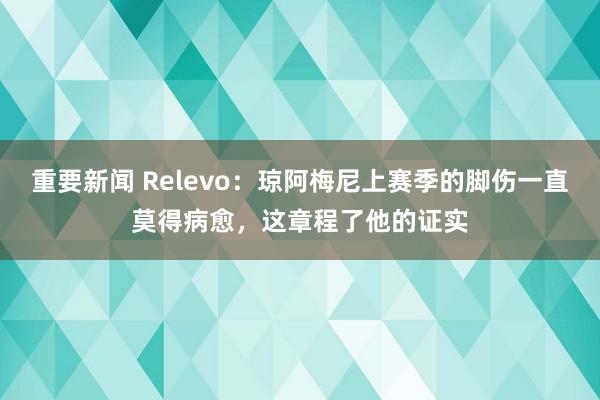 重要新闻 Relevo：琼阿梅尼上赛季的脚伤一直莫得病愈，这章程了他的证实